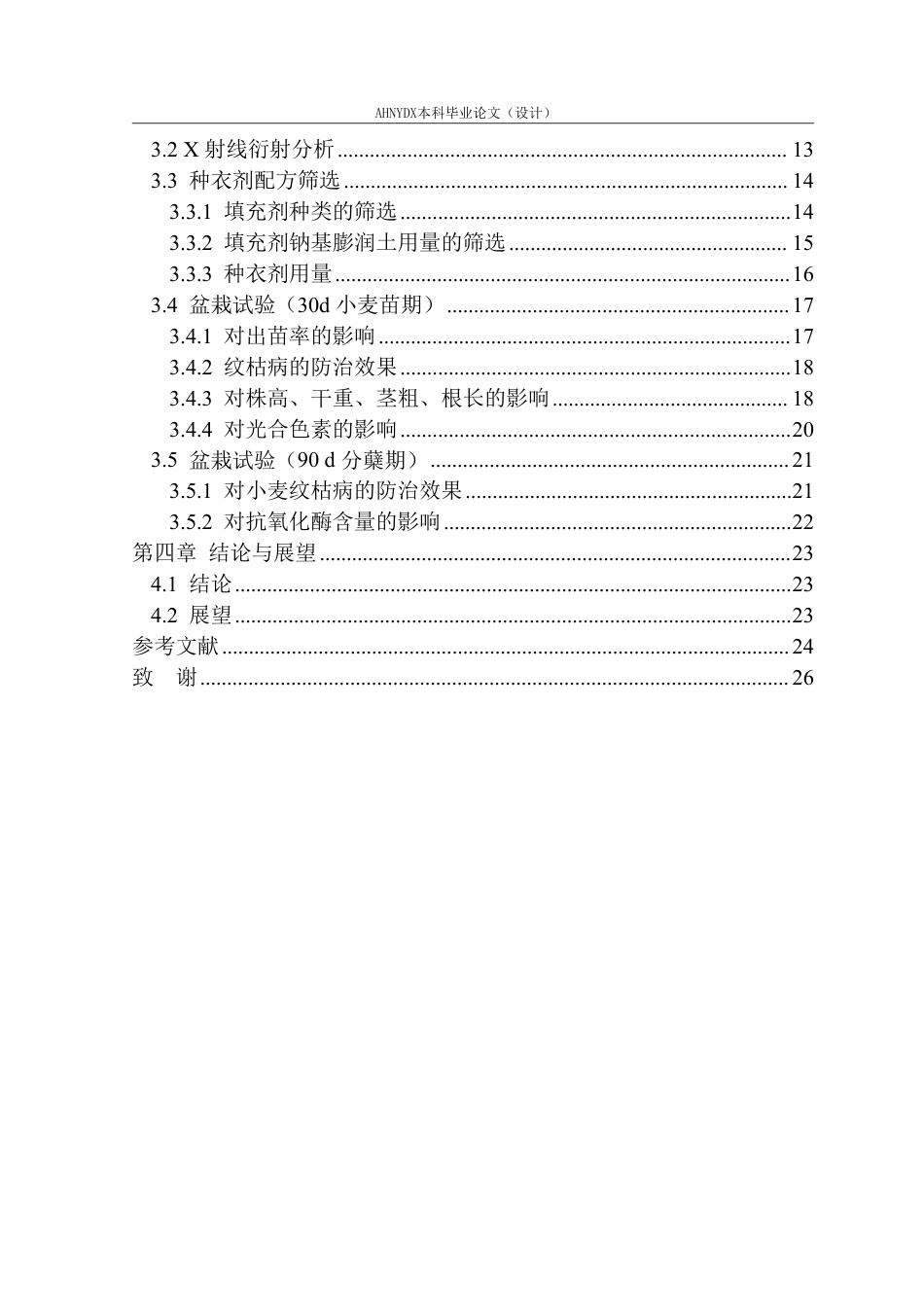 AHNYDX本科毕业论文（设计）

3.2 X射线衍射分析 13
3.3 种衣剂配方筛选 14
3.3.1 填充剂种类的筛选 14
3.3.2 填充剂钠基膨润土用量的筛选 15
3.3.3 种衣剂用量 16
3.4 盆栽试验（30d小麦苗期） 17
3.4.1 对出苗率的影响 17
3.4.2 纹枯病的防治效果 18
3.4.3 对株高、干重、茎粗、根长的影响 18
3.4.4 对光合色素的影响 20
3.5 盆栽试验（90 d分蘖期） 21
3.5.1 对小麦纹枯病的防治效果 21
3.5.2 对抗氧化酶含量的影响 22
第四章 结论与展望 23
4.1 结论 23
4.2 展望 23
参考文献 24
致 谢 26